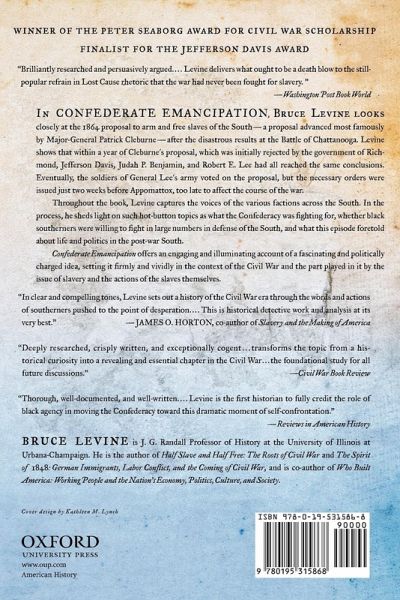 WINNER OF THE PETER SEABORG AWARD FOR CIVIL WAR SCHOLARSHIP

FINALIST FOR THE JEFFERSON DAVIS AWARD

"Brilliantly researched and persuasively argued.... Levine delivers what ought to be a death blow to the still-popular refrain in Lost Cause rhetoric that the war had never been fought for slavery."

—Washington Post Book World

IN CONFEDERATE EMANCIPATION, BRUCE LEVINE LOOKS closely at the 1864 proposal to arm and free slaves of the South—a proposal advanced most famously by Major-General Patrick Cleburne—after the disastrous results at the Battle of Chattanooga. Levine shows that within a year of Cleburne's proposal, which was initially rejected by the government of Richmond, Jefferson Davis, Judah P. Benjamin, and Robert E. Lee had all reached the same conclusions. Eventually, the soldiers of General Lee's army voted on the proposal, but the necessary orders were issued just two weeks before Appomattox, too late to affect the course of the war.

Throughout the book, Levine captures the voices of the various factions across the South. In the process, he sheds light on such hot-button topics as what the Confederacy was fighting for, whether black southerners were willing to fight in large numbers in defense of the South, and what this episode foretold about life and politics in the post-war South.

Confederate Emancipation offers an engaging and illuminating account of a fascinating and politically charged idea, setting it firmly and vividly in the context of the Civil War and the part played in it by the issue of slavery and the actions of the slaves themselves.

"In clear and compelling tones, Levine sets out a history of the Civil War era through the words and actions of southerners pushed to the point of desperation.... This is historical detective work and analysis at its very best." —JAMES O. HORTON, co-author of Slavery and the Making of America

"Deeply researched, crisply written, and exceptionally cogent...transforms the topic from a historical curiosity into a revealing and essential chapter in the Civil War...the foundational study for all future discussions."

—Civil War Book Review

"Thorough, well-documented, and well-written.... Levine is the first historian to fully credit the role of black agency in moving the Confederacy toward this dramatic moment of self-confrontation."

—Reviews in American History

BRUCE LEVINE is J. G. Randall Professor of History at the University of Illinois at Urbana-Champaign. He is the author of Half Slave and Half Free: The Roots of Civil War and The Spirit of 1848: German Immigrants, Labor Conflict, and the Coming of Civil War, and is co-author of Who Built America: Working People and the Nation's Economy, Politics, Culture, and Society.

Cover design by Kathleen M. Lynch

OXFORD
UNIVERSITY PRESS
www.oup.com
American History

ISBN 978-0-19-531586-8
90000
9 780195 315868